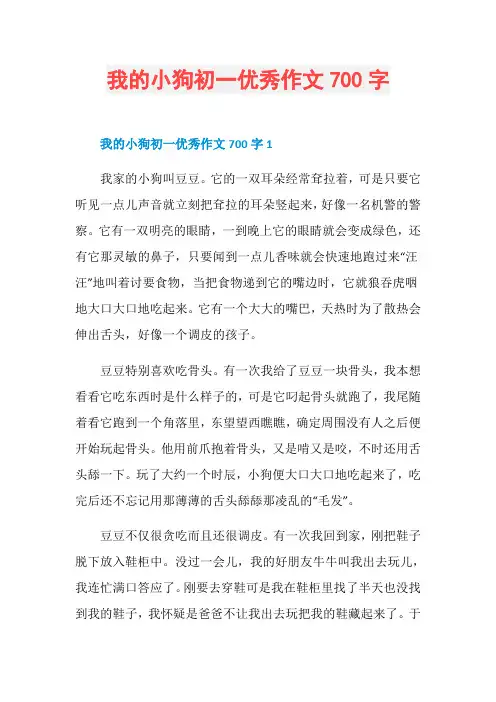 我的小狗初一优秀作文 700 字

我的小狗初一优秀作文 700 字 1

我家的小狗叫豆豆。它的一双耳朵经常耷拉着，可是只要它听见一点儿声音就立刻把耷拉的耳朵竖起来，好像一名机警的警察。它有一双明亮的眼睛，一到晚上它的眼睛就会变成绿色，还有它那灵敏的鼻子，只要闻到一点儿香味就会快速地跑过来“汪汪”地叫着讨要食物，当把食物递到它的嘴边时，它就狼吞虎咽地大口大口地吃起来。它有一个大大的嘴巴，天热时为了散热会伸出舌头，好像一个调皮的孩子。

豆豆特别喜欢吃骨头。有一次我给了豆豆一块骨头，我本想看看它吃东西时是什么样子的，可是它叼起骨头就跑了，我尾随着看它跑到一个角落里，东望望西瞧瞧，确定周围没有人之后便开始玩起骨头。他用前爪抱着骨头，又是啃又是咬，不时还用舌头舔一下。玩了大约一个时辰，小狗便大口大口地吃起来了，吃完后还不忘记用那薄薄的舌头舔舔那凌乱的“毛发”。

豆豆不仅很贪吃而且还很调皮。有一次我回到家，刚把鞋子脱下放入鞋柜中。没过一会儿，我的好朋友牛牛叫我出去玩儿，我连忙满口答应了。刚要去穿鞋可是我在鞋柜里找了半天也没找到我的鞋子，我怀疑是爸爸不让我出去玩把我的鞋藏起来了。于